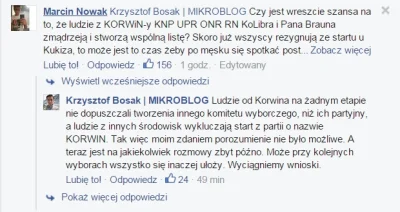 Marcin Nowak Krzysztof Bosak | MIKROBLOG Czy jest wreszcie szansa na to, że ludzie z KORWiN-y KNP UPR ONR RN KoLibra i Pana Brauna zmądrzeją i stworzą wspólną listę? Skoro już wszyscy rezygnują ze startu u Kukiza, to może jest to czas żeby po męsku się spotkać post... Zobacz więcej
Lubię to! · Odpowiedz · 156 · 1 godz. · Edytowany

Wyświetl wcześniejsze odpowiedzi

Krzysztof Bosak | MIKROBLOG Ludzie od Korwina na żadnym etapie nie dopuszczali tworzenia innego komitetu wyborczego, niż ich partyjny, a ludzie z innych środowisk wykluczają start z partii o nazwie KORWIN. Tak więc moim zdaniem porozumienie nie było możliwe. A teraz jest na jakiekolwiek rozmowy zbyt późno. Może przy kolejnych wyborach wszystko się inaczej ułoży. Wyciągniemy wnioski.
Lubię to! · Odpowiedz · 24 · 49 min

Pokaż więcej odpowiedzi